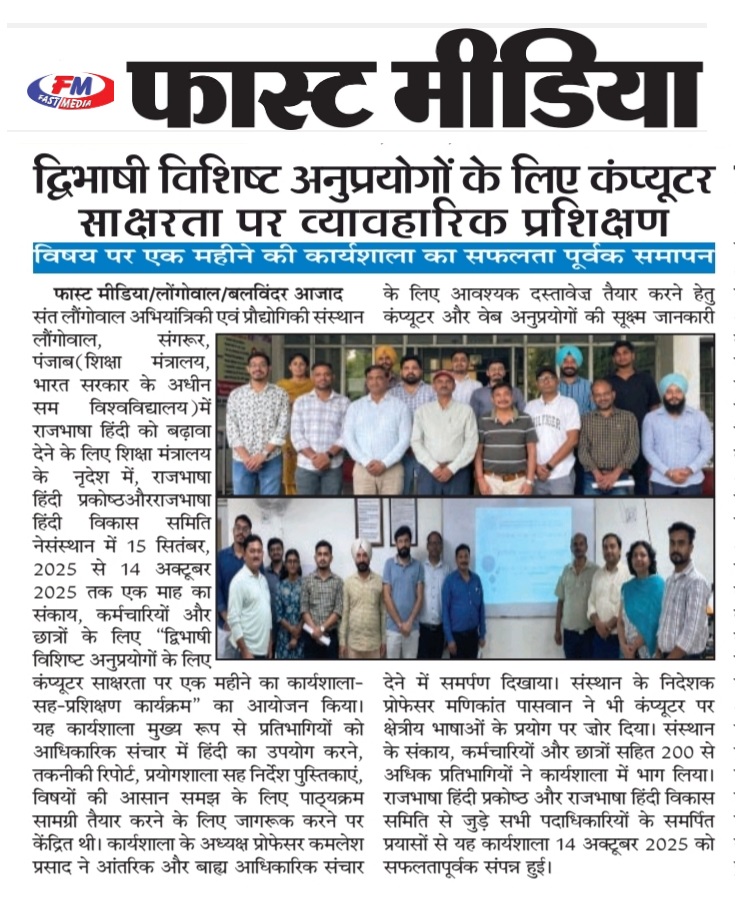 FM FAST MEDIA

फास्ट मीडिया

द्विभाषी विशिष्ट अनुप्रयोगों के लिए कंप्यूटर साक्षरता पर व्यावहारिक प्रशिक्षण

विषय पर एक महीने की कार्यशाला का सफलता पूर्वक समापन

फास्ट मीडिया/लोंगोवाल/बलविंदर आजाद

संत लौंगोवाल अभियांत्रिकी एवं प्रौद्योगिकी संस्थान लौंगोवाल, संगरूर, पंजाब(शिक्षा मंत्रालय, भारत सरकार के अधीन सम विश्वविद्यालय)में राजभाषा हिंदी को बढ़ावा देने के लिए शिक्षा मंत्रालय के नृदेश में, राजभाषा हिंदी प्रकोष्ठऔरराजभाषा हिंदी विकास समिति नेसंस्थान में 15 सितंबर, 2025 से 14 अक्टूबर 2025 तक एक माह का संकाय, कर्मचारियों और छात्रों के लिए "द्विभाषी विशिष्ट अनुप्रयोगों के लिए कंप्यूटर साक्षरता पर एक महीने का कार्यशाला-सह-प्रशिक्षण कार्यक्रम" का आयोजन किया। यह कार्यशाला मुख्य रूप से प्रतिभागियों को आधिकारिक संचार में हिंदी का उपयोग करने, तकनीकी रिपोर्ट, प्रयोगशाला सह निर्देश पुस्तिकाएं, विषयों की आसान समझ के लिए पाठ्यक्रम सामग्री तैयार करने के लिए जागरूक करने पर केंद्रित थी। कार्यशाला के अध्यक्ष प्रोफेसर कमलेश प्रसाद ने आंतरिक और बाह्य आधिकारिक संचार के लिए आवश्यक दस्तावेज़ तैयार करने हेतु कंप्यूटर और वेब अनुप्रयोगों की सूक्ष्म जानकारी देने में समर्पण दिखाया। संस्थान के निदेशक प्रोफेसर मणिकांत पासवान ने भी कंप्यूटर पर क्षेत्रीय भाषाओं के प्रयोग पर जोर दिया। संस्थान के संकाय, कर्मचारियों और छात्रों सहित 200 से अधिक प्रतिभागियों ने कार्यशाला में भाग लिया। राजभाषा हिंदी प्रकोष्ठ और राजभाषा हिंदी विकास समिति से जुड़े सभी पदाधिकारियों के समर्पित प्रयासों से यह कार्यशाला 14 अक्टूबर 2025 को सफलतापूर्वक संपन्न हुई।